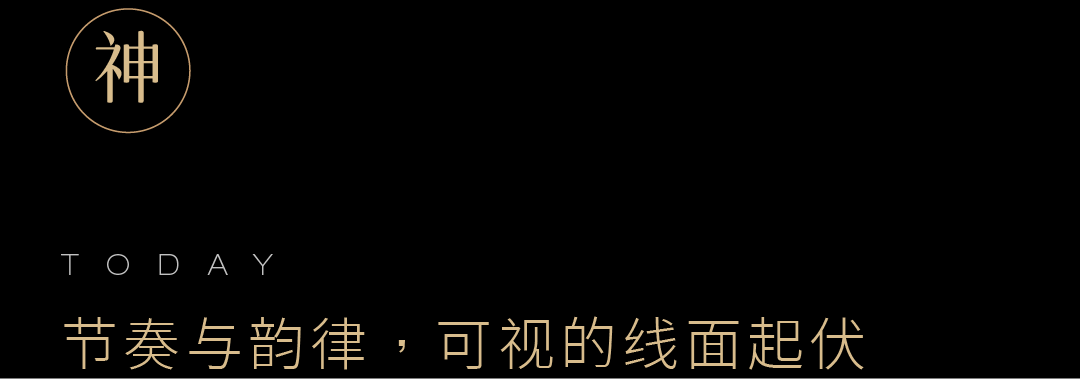 神

TODAY

节奏与韵律，可视的线面起伏